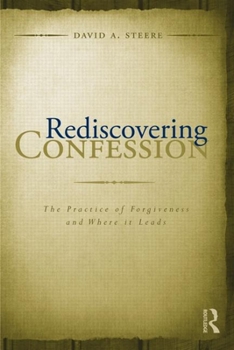 DAVID A. STEERE

Rediscovering
CONFESSION

The Practice of Forgiveness
and Where it Leads

ROUTLEDGE